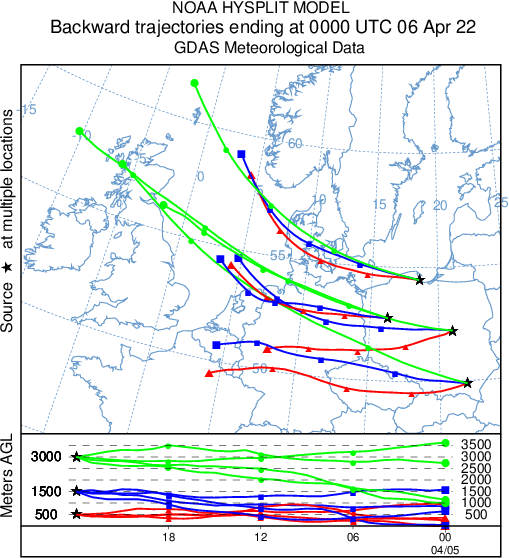 NOAA HYSPLIT MODEL
Backward trajectories ending at 0000 UTC 06 Apr 22
GDAS Meteorological Data

Source ★ at multiple locations

-15
-10
-5
0
5
10
15
20
25
60
55
50

Meters AGL
3000
1500
500

3500
3000
2500
2000
1500
1000
500

18
12
06
00
04/05